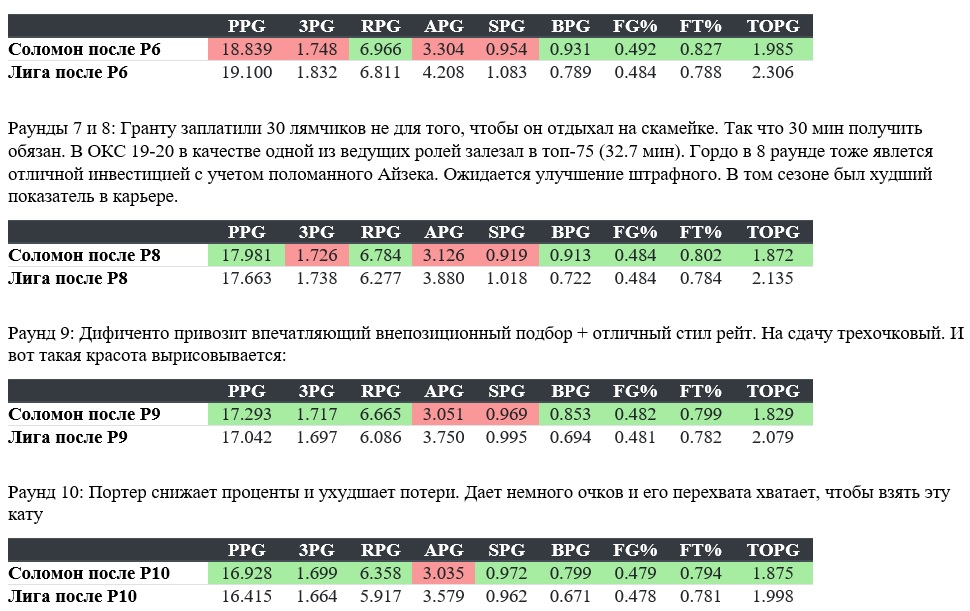 |  | PPG | 3PG | RPG | APG | SPG | BPG | FG% | FT% | TOPG |
|---|---|---|---|---|---|---|---|---|---|
| Соломон после Р6 | 18.839 | 1.748 | 6.966 | 3.304 | 0.954 | 0.931 | 0.492 | 0.827 | 1.985 |
| Лига после Р6 | 19.100 | 1.832 | 6.811 | 4.208 | 1.083 | 0.789 | 0.484 | 0.788 | 2.306 |

Раунды 7 и 8: Гранту заплатили 30 лямчиков не для того, чтобы он отдыхал на скамейке. Так что 30 мин получить обязан. В ОКС 19-20 в качестве одной из ведущих ролей залезал в топ-75 (32.7 мин). Гордо в 8 раунде тоже явлется отличной инвестицией с учетом поломанного Айзека. Ожидается улучшение штрафного. В том сезоне был худший показатель в карьере.

|  | PPG | 3PG | RPG | APG | SPG | BPG | FG% | FT% | TOPG |
|---|---|---|---|---|---|---|---|---|---|
| Соломон после Р8 | 17.981 | 1.726 | 6.784 | 3.126 | 0.919 | 0.913 | 0.484 | 0.802 | 1.872 |
| Лига после Р8 | 17.663 | 1.738 | 6.277 | 3.880 | 1.018 | 0.722 | 0.484 | 0.784 | 2.135 |

Раунд 9: Дифиченто привозит впечатляющий внепозиционный подбор + отличный стил рейт. На сдачу трехочковый. И вот такая красота вырисовывается:

|  | PPG | 3PG | RPG | APG | SPG | BPG | FG% | FT% | TOPG |
|---|---|---|---|---|---|---|---|---|---|
| Соломон после Р9 | 17.293 | 1.717 | 6.665 | 3.051 | 0.969 | 0.853 | 0.482 | 0.799 | 1.829 |
| Лига после Р9 | 17.042 | 1.697 | 6.086 | 3.750 | 0.995 | 0.694 | 0.481 | 0.782 | 2.079 |

Раунд 10: Портер снижает проценты и ухудшает потери. Дает немного очков и его перехвата хватает, чтобы взять эту кату

|  | PPG | 3PG | RPG | APG | SPG | BPG | FG% | FT% | TOPG |
|---|---|---|---|---|---|---|---|---|---|
| Соломон после Р10 | 16.928 | 1.699 | 6.358 | 3.035 | 0.972 | 0.799 | 0.479 | 0.794 | 1.875 |
| Лига после Р10 | 16.415 | 1.664 | 5.917 | 3.579 | 0.962 | 0.671 | 0.478 | 0.781 | 1.998 |